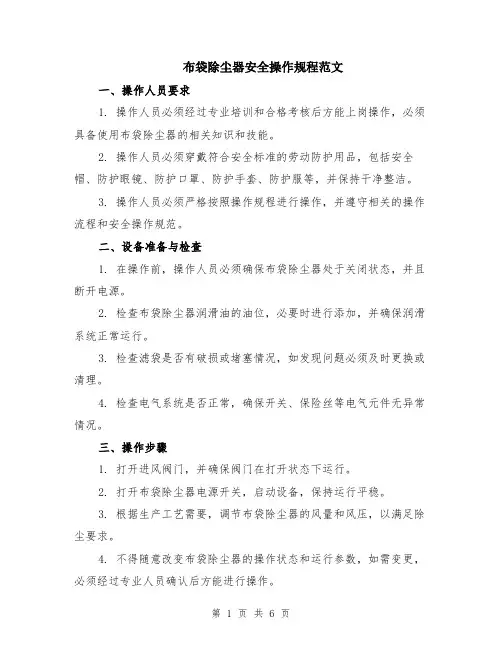 布袋除尘器安全操作规程范文

一、操作人员要求

1. 操作人员必须经过专业培训和合格考核后方能上岗操作，必须具备使用布袋除尘器的相关知识和技能。

2. 操作人员必须穿戴符合安全标准的劳动防护用品，包括安全帽、防护眼镜、防护口罩、防护手套、防护服等，并保持干净整洁。

3. 操作人员必须严格按照操作规程进行操作，并遵守相关的操作流程和安全操作规范。

二、设备准备与检查

1. 在操作前，操作人员必须确保布袋除尘器处于关闭状态，并且断开电源。

2. 检查布袋除尘器润滑油的油位，必要时进行添加，并确保润滑系统正常运行。

3. 检查滤袋是否有破损或堵塞情况，如发现问题必须及时更换或清理。

4. 检查电气系统是否正常，确保开关、保险丝等电气元件无异常情况。

三、操作步骤

1. 打开进风阀门，并确保阀门在打开状态下运行。

2. 打开布袋除尘器电源开关，启动设备，保持运行平稳。

3. 根据生产工艺需要，调节布袋除尘器的风量和风压，以满足除尘要求。

4. 不得随意改变布袋除尘器的操作状态和运行参数，如需变更，必须经过专业人员确认后方能进行操作。

第 1 页 共 6 页